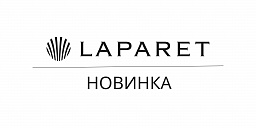 LAPARET

НОВИНКА